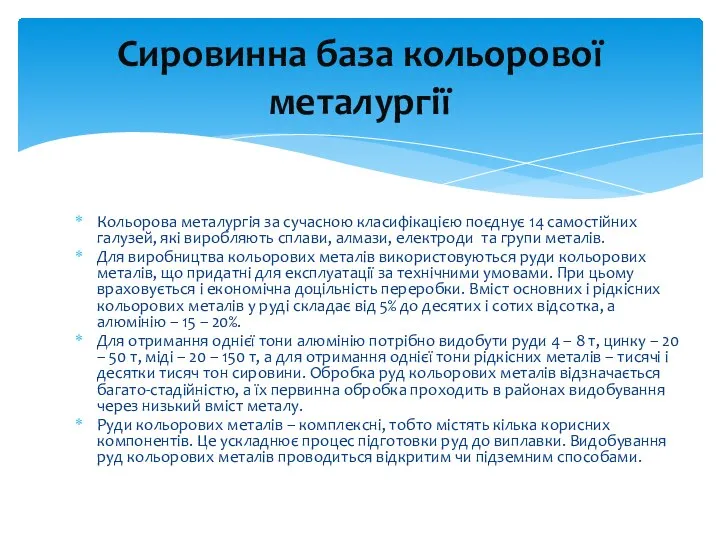 Сировинна база кольорової металургії

* Кольорова металургія за сучасною класифікацією поєднує 14 самостійних галузей, які виробляють сплави, алмази, електроди та групи металів.
* Для виробництва кольорових металів використовуються руди кольорових металів, що придатні для експлуатації за технічними умовами. При цьому враховується і економічна доцільність переробки. Вміст основних і рідкісних кольорових металів у руді складає від 5% до десятих і сотих відсотка, а алюмінію – 15 – 20%.
* Для отримання однієї тони алюмінію потрібно видобути руди 4 – 8 т, цинку – 20 – 50 т, міді – 20 – 150 т, а для отримання однієї тони рідкісних металів – тисячі і десятки тисяч тон сировини. Обробка руд кольорових металів відзначається багато-стадійністю, а їх первинна обробка проходить в районах видобування через низький вміст металу.
* Руди кольорових металів – комплексні, тобто містять кілька корисних компонентів. Це ускладнює процес підготовки руд до виплавки. Видобування руд кольорових металів проводиться відкритим чи підземним способами.